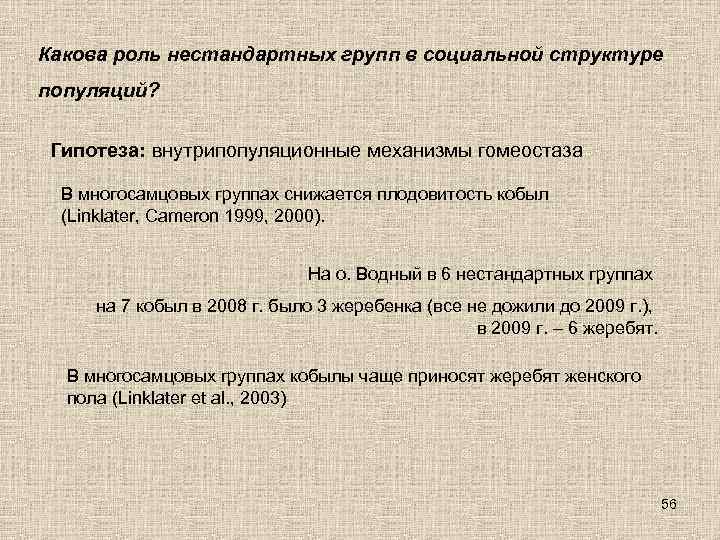 Какова роль нестандартных групп в социальной структуре популяций?

Гипотеза: внутрипопуляционные механизмы гомеостаза

В многосамцовых группах снижается плодовитость кобыл (Linklater, Cameron 1999, 2000).

На о. Водный в 6 нестандартных группах на 7 кобыл в 2008 г. было 3 жеребенка (все не дожили до 2009 г.), в 2009 г. – 6 жеребят.

В многосамцовых группах кобылы чаще приносят жеребят женского пола (Linklater et al., 2003)

56